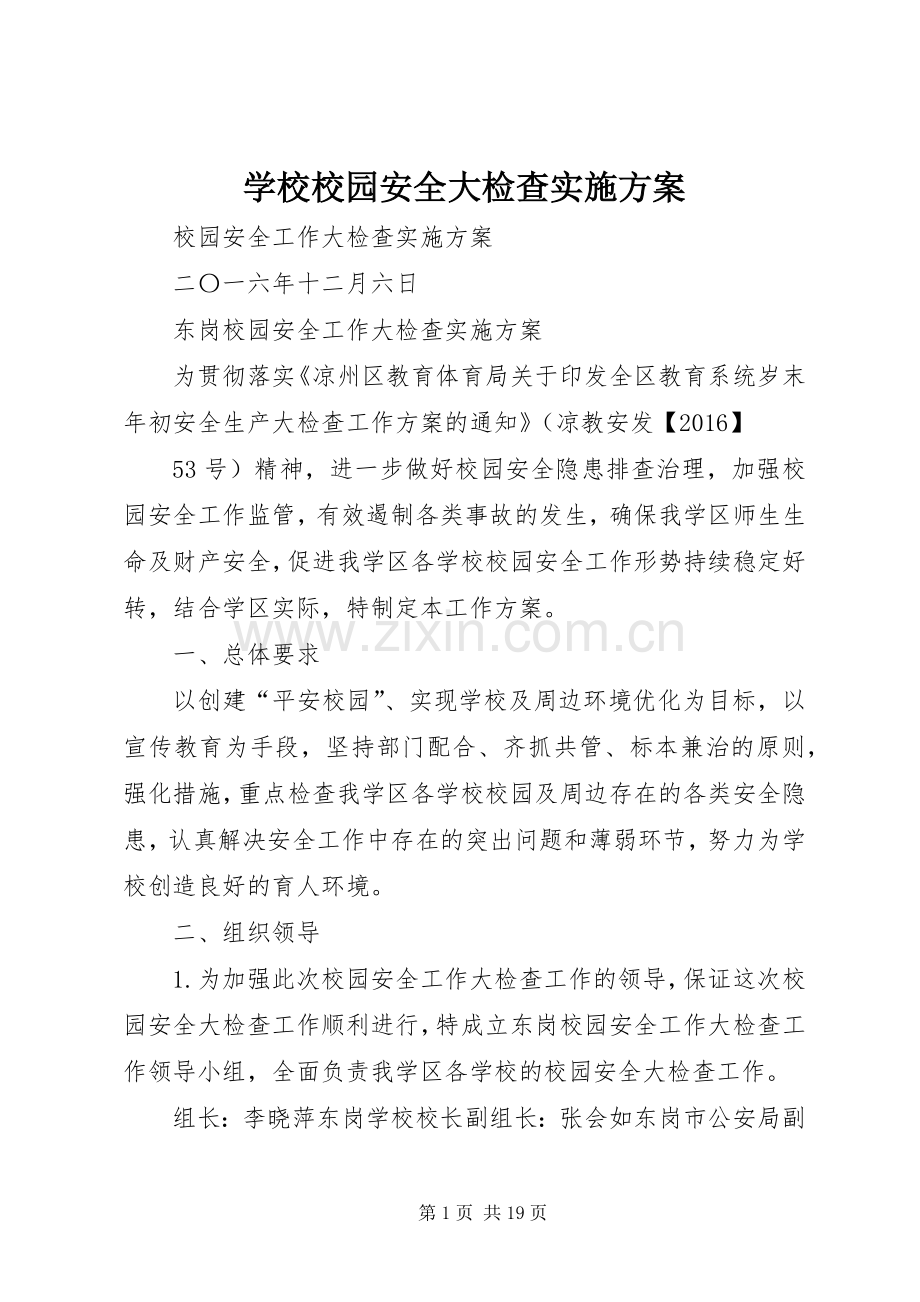 学校校园安全大检查实施方案

校园安全工作大检查实施方案

二〇一六年十二月六日

东岗校园安全工作大检查实施方案

为贯彻落实《凉州区教育体育局关于印发全区教育系统岁末年初安全生产大检查工作方案的通知》（凉教安发【2016】

53 号）精神，进一步做好校园安全隐患排查治理，加强校园安全工作监管，有效遏制各类事故的发生，确保我学区师生生命及财产安全，促进我学区各学校校园安全工作形势持续稳定好转，结合学区实际，特制定本工作方案。

www.zixin.com.cn

一、总体要求

以创建“平安校园”、实现学校及周边环境优化为目标，以宣传教育为手段，坚持部门配合、齐抓共管、标本兼治的原则，强化措施，重点检查我学区各学校校园及周边存在的各类安全隐患，认真解决安全工作中存在的突出问题和薄弱环节，努力为学校创造良好的育人环境。

二、组织领导

1.为加强此次校园安全工作大检查工作的领导，保证这次校园安全大检查工作顺利进行，特成立东岗校园安全工作大检查工作领导小组，全面负责我学区各学校的校园安全大检查工作。

组长：李晓萍东岗学校校长副组长：张会如东岗市公安局副

第 1 页 共 19 页